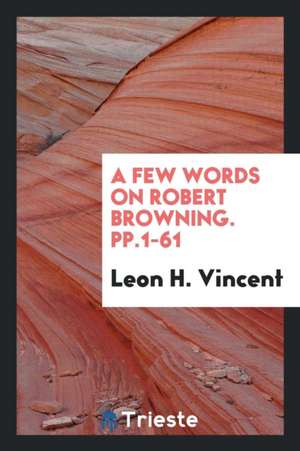 A FEW WORDS ON ROBERT BROWNING. PP.1-61

Leon H. Vincent

Trieste